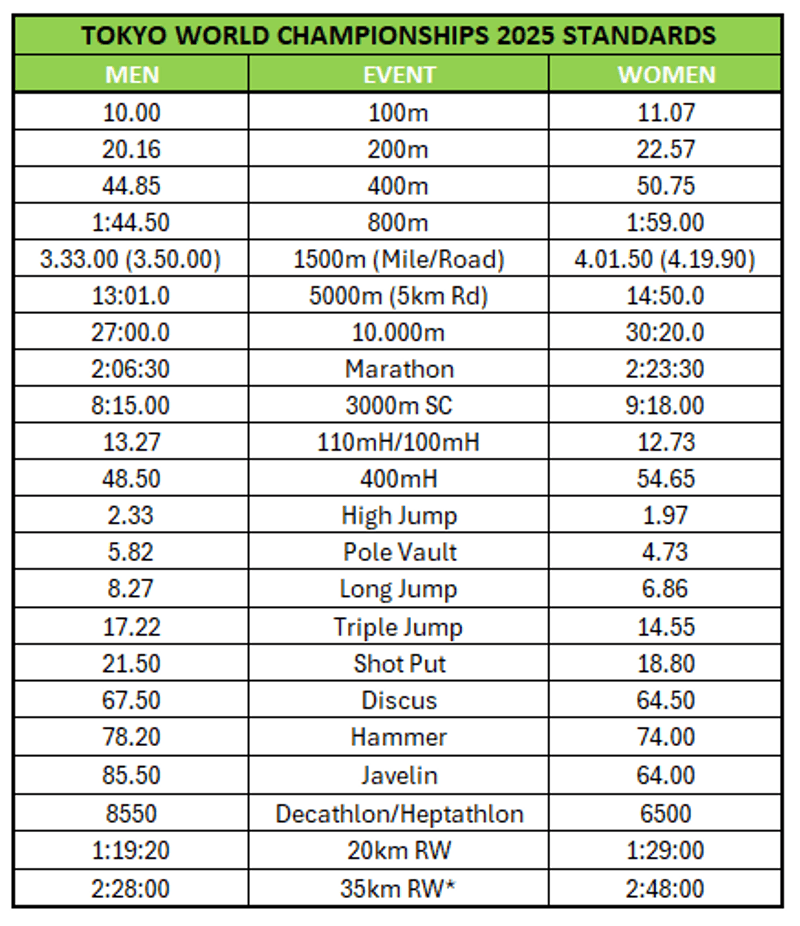 TOKYO WORLD CHAMPIONSHIPS 2025 STANDARDS

| MEN | EVENT | WOMEN |
|---|---|---|
| 10.00 | 100m | 11.07 |
| 20.16 | 200m | 22.57 |
| 44.85 | 400m | 50.75 |
| 1:44.50 | 800m | 1:59.00 |
| 3.33.00 (3.50.00) | 1500m (Mile/Road) | 4.01.50 (4.19.90) |
| 13:01.0 | 5000m (5km Rd) | 14:50.0 |
| 27:00.0 | 10.000m | 30:20.0 |
| 2:06:30 | Marathon | 2:23:30 |
| 8:15.00 | 3000m SC | 9:18.00 |
| 13.27 | 110mH/100mH | 12.73 |
| 48.50 | 400mH | 54.65 |
| 2.33 | High Jump | 1.97 |
| 5.82 | Pole Vault | 4.73 |
| 8.27 | Long Jump | 6.86 |
| 17.22 | Triple Jump | 14.55 |
| 21.50 | Shot Put | 18.80 |
| 67.50 | Discus | 64.50 |
| 78.20 | Hammer | 74.00 |
| 85.50 | Javelin | 64.00 |
| 8550 | Decathlon/Heptathlon | 6500 |
| 1:19:20 | 20km RW | 1:29:00 |
| 2:28:00 | 35km RW* | 2:48:00 |